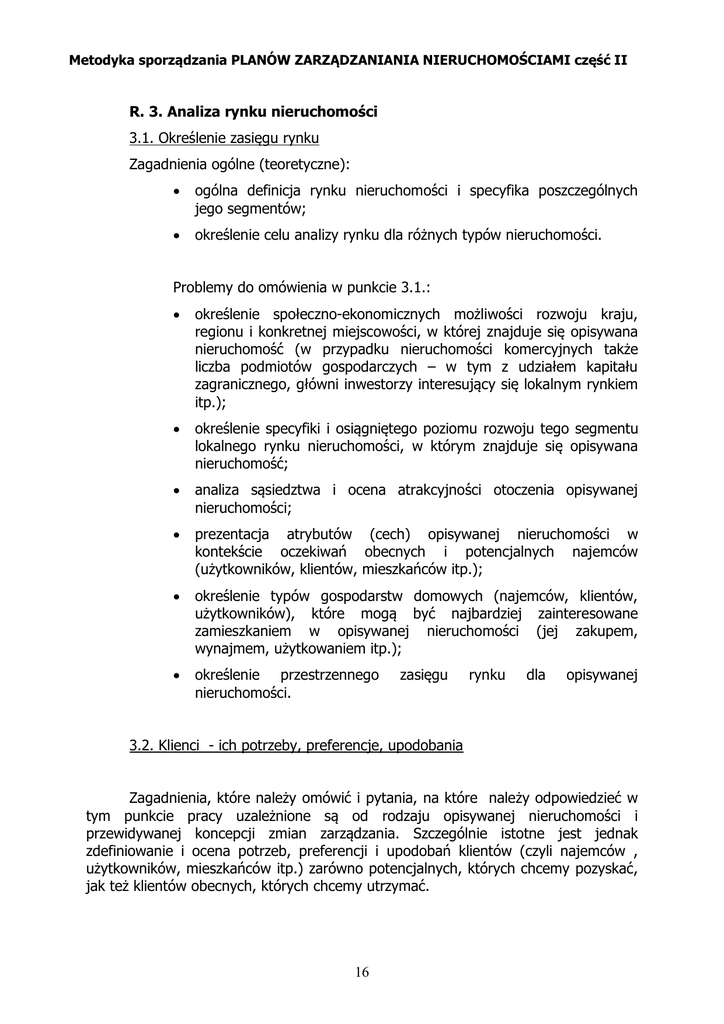 Metodyka sporządzania PLANÓW ZARZĄDZANIANIA NIERUCHOMOŚCIAMI część II

R. 3. Analiza rynku nieruchomości

3.1. Określenie zasięgu rynku

Zagadnienia ogólne (teoretyczne):

• ogólna definicja rynku nieruchomości i specyfika poszczególnych jego segmentów;
• określenie celu analizy rynku dla różnych typów nieruchomości.

Problemy do omówienia w punkcie 3.1.:

• określenie społeczno-ekonomicznych możliwości rozwoju kraju, regionu i konkretnej miejscowości, w której znajduje się opisywana nieruchomość (w przypadku nieruchomości komercyjnych także liczba podmiotów gospodarczych – w tym z udziałem kapitału zagranicznego, główni inwestorzy interesujący się lokalnym rynkiem itp.);
• określenie specyfiki i osiągniętego poziomu rozwoju tego segmentu lokalnego rynku nieruchomości, w którym znajduje się opisywana nieruchomość;
• analiza sąsiedztwa i ocena atrakcyjności otoczenia opisywanej nieruchomości;
• prezentacja atrybutów (cech) opisywanej nieruchomości w kontekście oczekiwań obecnych i potencjalnych najemców (użytkowników, klientów, mieszkańców itp.);
• określenie typów gospodarstw domowych (najemców, klientów, użytkowników), które mogą być najbardziej zainteresowane zamieszkaniem w opisywanej nieruchomości (jej zakupem, wynajmem, użytkowaniem itp.);
• określenie przestrzennego zasięgu rynku dla opisywanej nieruchomości.

3.2. Klienci - ich potrzeby, preferencje, upodobania

Zagadnienia, które należy omówić i pytania, na które należy odpowiedzieć w tym punkcie pracy uzależnione są od rodzaju opisywanej nieruchomości i przewidywanej koncepcji zmian zarządzania. Szczególnie istotne jest jednak zdefiniowanie i ocena potrzeb, preferencji i upodobań klientów (czyli najemców , użytkowników, mieszkańców itp.) zarówno potencjalnych, których chcemy pozyskać, jak też klientów obecnych, których chcemy utrzymać.

16